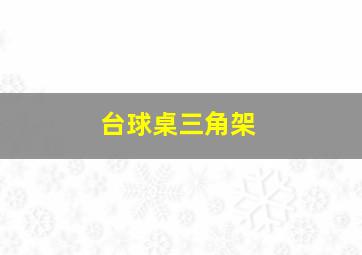 台球桌三角架